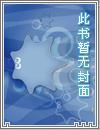 此书暂无封面